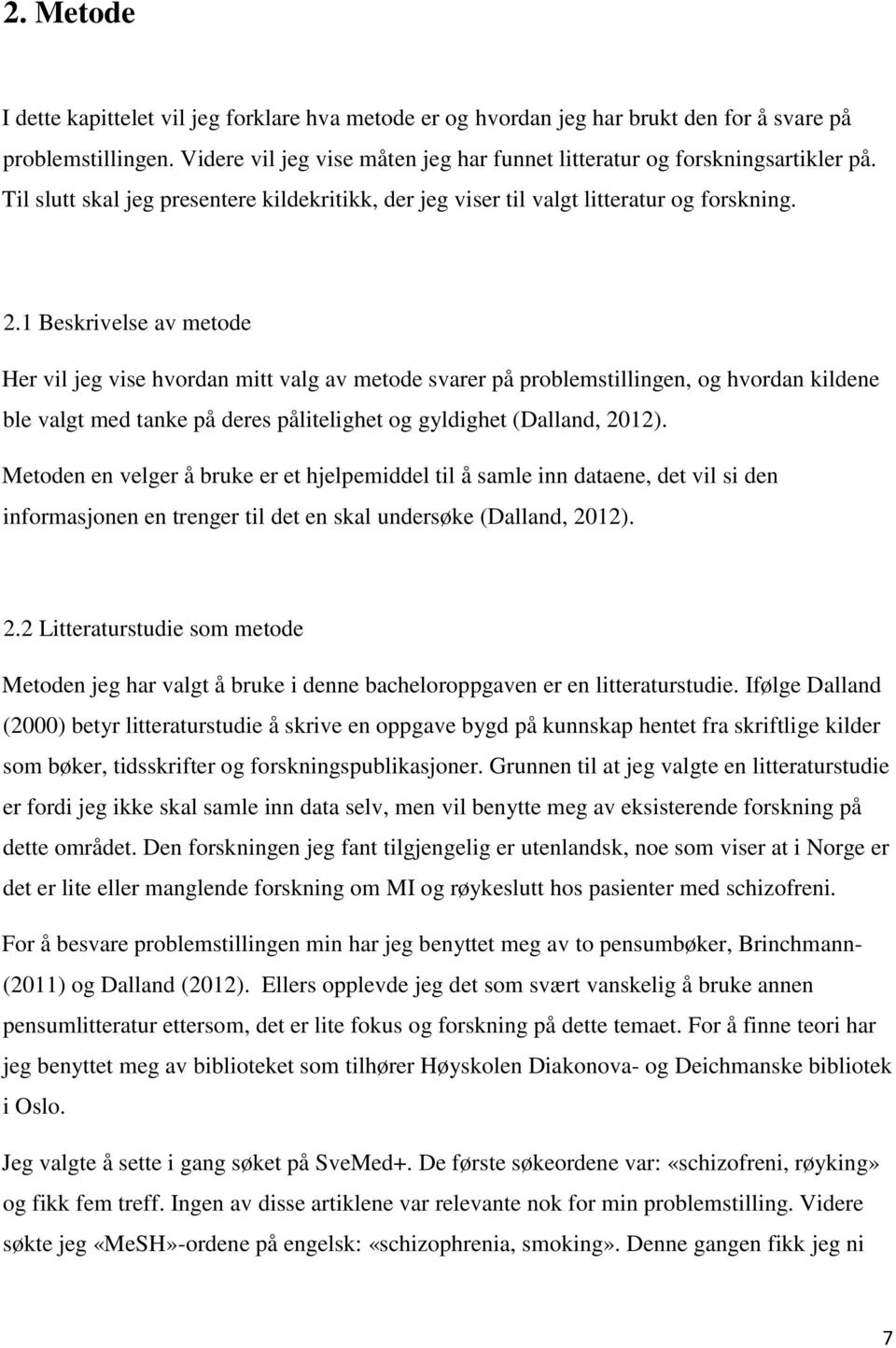 2. Metode

I dette kapittelet vil jeg forklare hva metode er og hvordan jeg har brukt den for å svare på problemstillingen. Videre vil jeg vise måten jeg har funnet litteratur og forskningsartikler på. Til slutt skal jeg presentere kildekritikk, der jeg viser til valgt litteratur og forskning.

2.1 Beskrivelse av metode

Her vil jeg vise hvordan mitt valg av metode svarer på problemstillingen, og hvordan kildene ble valgt med tanke på deres pålitelighet og gyldighet (Dalland, 2012).

Metoden en velger å bruke er et hjelpemiddel til å samle inn dataene, det vil si den informasjonen en trenger til det en skal undersøke (Dalland, 2012).

2.2 Litteraturstudie som metode

Metoden jeg har valgt å bruke i denne bacheloroppgaven er en litteraturstudie. Ifølge Dalland (2000) betyr litteraturstudie å skrive en oppgave bygd på kunnskap hentet fra skriftlige kilder som bøker, tidsskrifter og forskningspublikasjoner. Grunnen til at jeg valgte en litteraturstudie er fordi jeg ikke skal samle inn data selv, men vil benytte meg av eksisterende forskning på dette området. Den forskningen jeg fant tilgjengelig er utenlandsk, noe som viser at i Norge er det er lite eller manglende forskning om MI og røykeslutt hos pasienter med schizofreni.

For å besvare problemstillingen min har jeg benyttet meg av to pensumbøker, Brinchmann- (2011) og Dalland (2012). Ellers opplevde jeg det som svært vanskelig å bruke annen pensumlitteratur ettersom, det er lite fokus og forskning på dette temaet. For å finne teori har jeg benyttet meg av biblioteket som tilhører Høyskolen Diakonova- og Deichmanske bibliotek i Oslo.

Jeg valgte å sette i gang søket på SveMed+. De første søkeordene var: «schizofreni, røyking» og fikk fem treff. Ingen av disse artiklene var relevante nok for min problemstilling. Videre søkte jeg «MeSH»-ordene på engelsk: «schizophrenia, smoking». Denne gangen fikk jeg ni

7